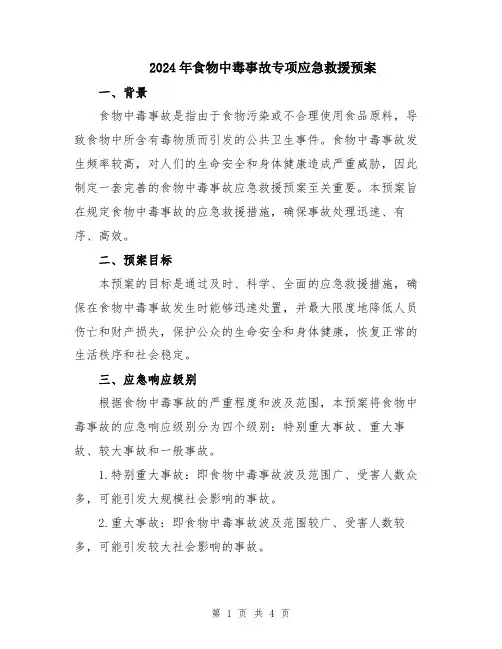 2024年食物中毒事故专项应急救援预案

一、背景

食物中毒事故是指由于食物污染或不合理使用食品原料，导致食物中所含有毒物质而引发的公共卫生事件。食物中毒事故发生频率较高，对人们的生命安全和身体健康造成严重威胁，因此制定一套完善的食物中毒事故应急救援预案至关重要。本预案旨在规定食物中毒事故的应急救援措施，确保事故处理迅速、有序、高效。

二、预案目标

本预案的目标是通过及时、科学、全面的应急救援措施，确保在食物中毒事故发生时能够迅速处置，并最大限度地降低人员伤亡和财产损失，保护公众的生命安全和身体健康，恢复正常的生活秩序和社会稳定。

三、应急响应级别

根据食物中毒事故的严重程度和波及范围，本预案将食物中毒事故的应急响应级别分为四个级别：特别重大事故、重大事故、较大事故和一般事故。

1.特别重大事故：即食物中毒事故波及范围广、受害人数众多，可能引发大规模社会影响的事故。

2.重大事故：即食物中毒事故波及范围较广、受害人数较多，可能引发较大社会影响的事故。

第 1 页 共 4 页